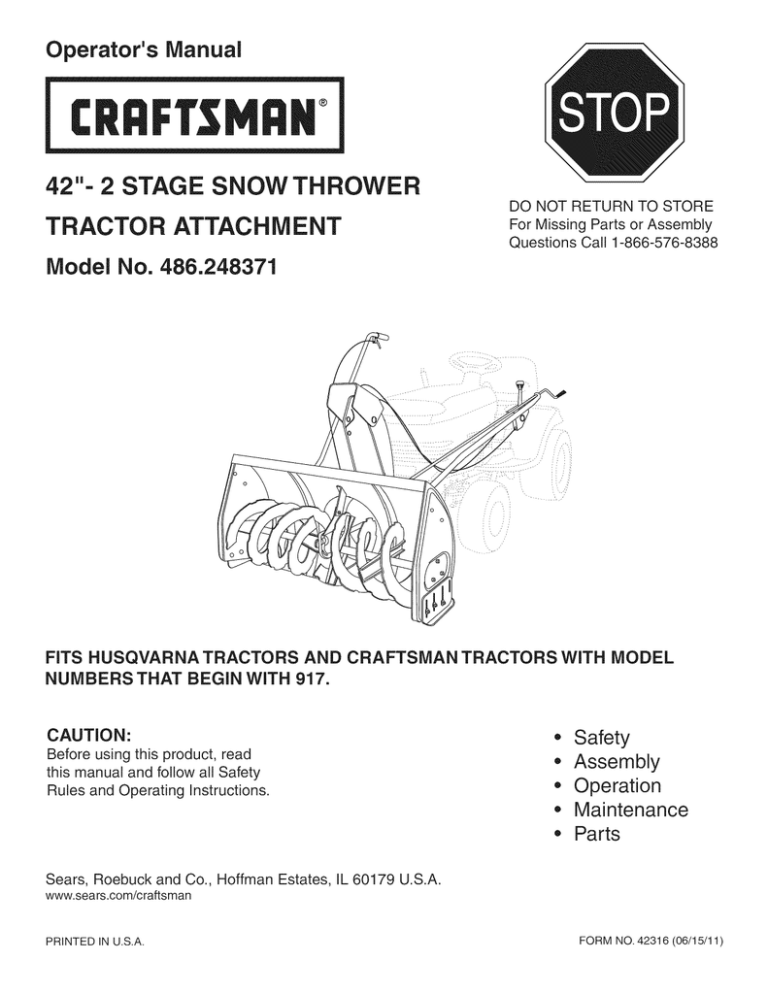 Operator's Manual

CRAFTSMAN®

STOP

42"- 2 STAGE SNOW THROWER

TRACTOR ATTACHMENT

Model No. 486.248371

DO NOT RETURN TO STORE
For Missing Parts or Assembly
Questions Call 1-866-576-8388

FITS HUSQVARNA TRACTORS AND CRAFTSMAN TRACTORS WITH MODEL NUMBERS THAT BEGIN WITH 917.

CAUTION:
Before using this product, read this manual and follow all Safety Rules and Operating Instructions.

• Safety
• Assembly
• Operation
• Maintenance
• Parts

Sears, Roebuck and Co., Hoffman Estates, IL 60179 U.S.A.
www.sears.com/craftsman

PRINTED IN U.S.A.

FORM NO. 42316 (06/15/11)